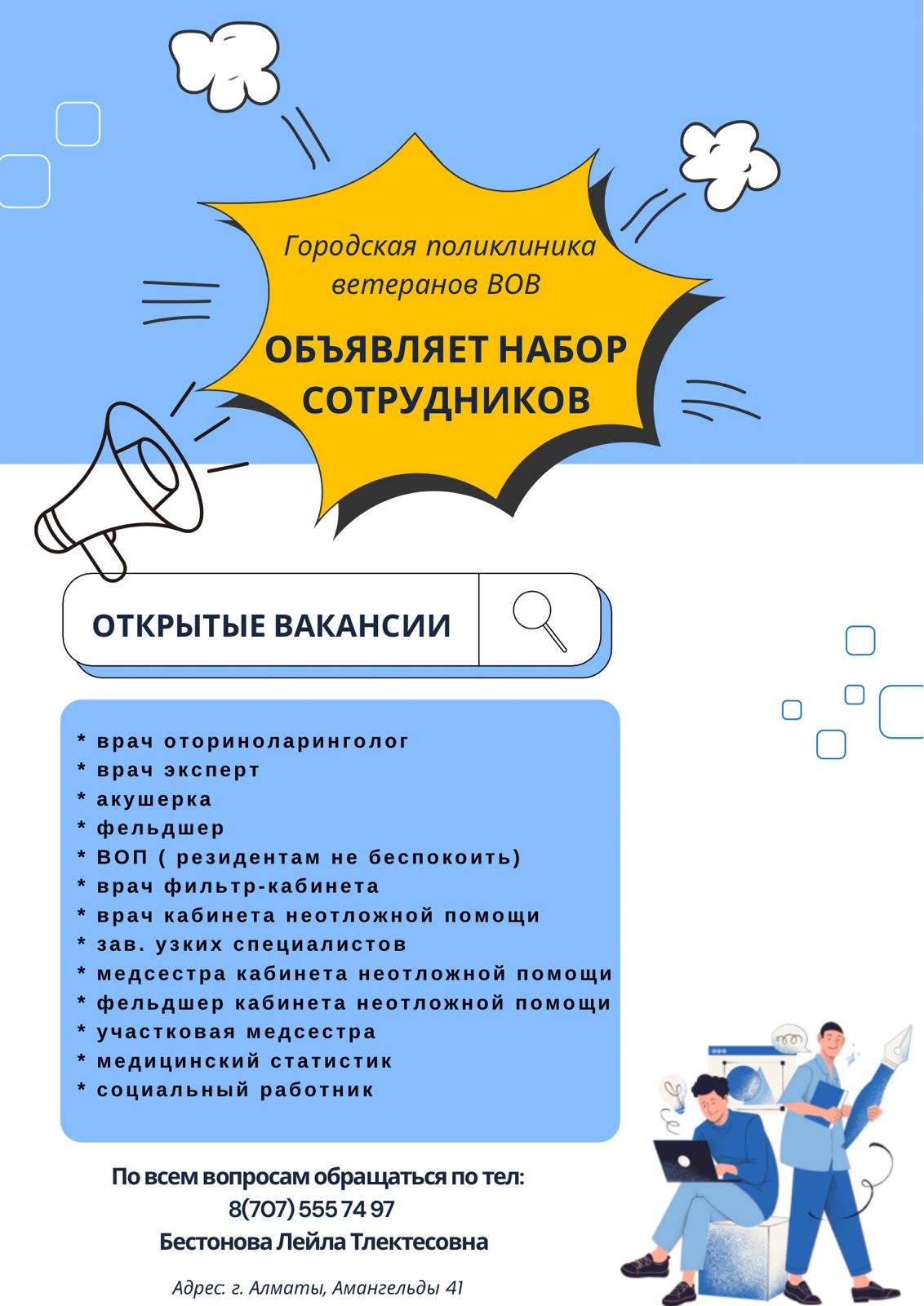 Городская поликлиника ветеранов ВОВ

ОБЪЯВЛЯЕТ НАБОР СОТРУДНИКОВ

ОТКРЫТЫЕ ВАКАНСИИ

* врач оториноларинголог
* врач эксперт
* акушерка
* фельдшер
* ВОП ( резидентам не беспокоить)
* врач фильтр-кабинета
* врач кабинета неотложной помощи
* зав. узких специалистов
* медсестра кабинета неотложной помощи
* фельдшер кабинета неотложной помощи
* участковая медсестра
* медицинский статистик
* социальный работник

По всем вопросам обращаться по тел:
8(707) 555 74 97
Бестонова Лейла Тлектесовна

Адрес: г. Алматы, Амангельды 41